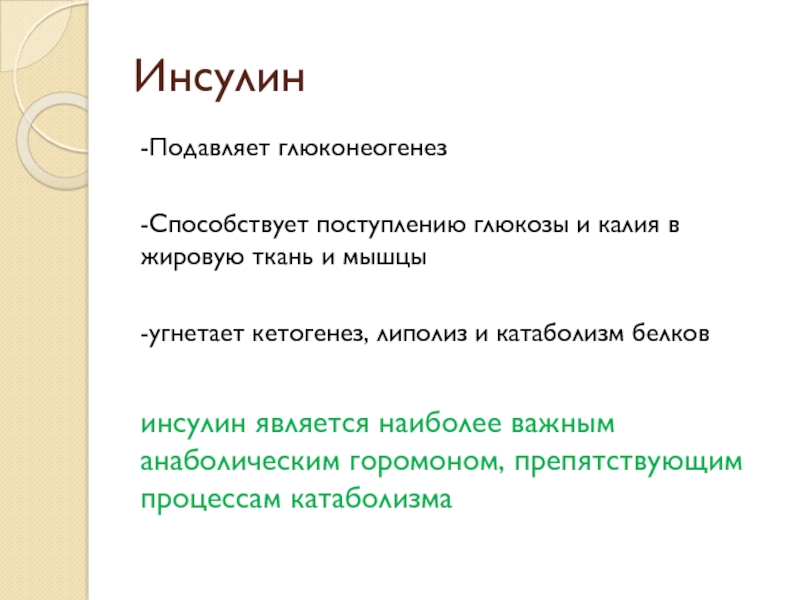 Инсулин

-Подавляет глюконеогенез

-Способствует поступлению глюкозы и калия в жировую ткань и мышцы

-угнетает кетогенез, липолиз и катаболизм белков

инсулин является наиболее важным анаболическим горомоном, препятствующим процессам катаболизма